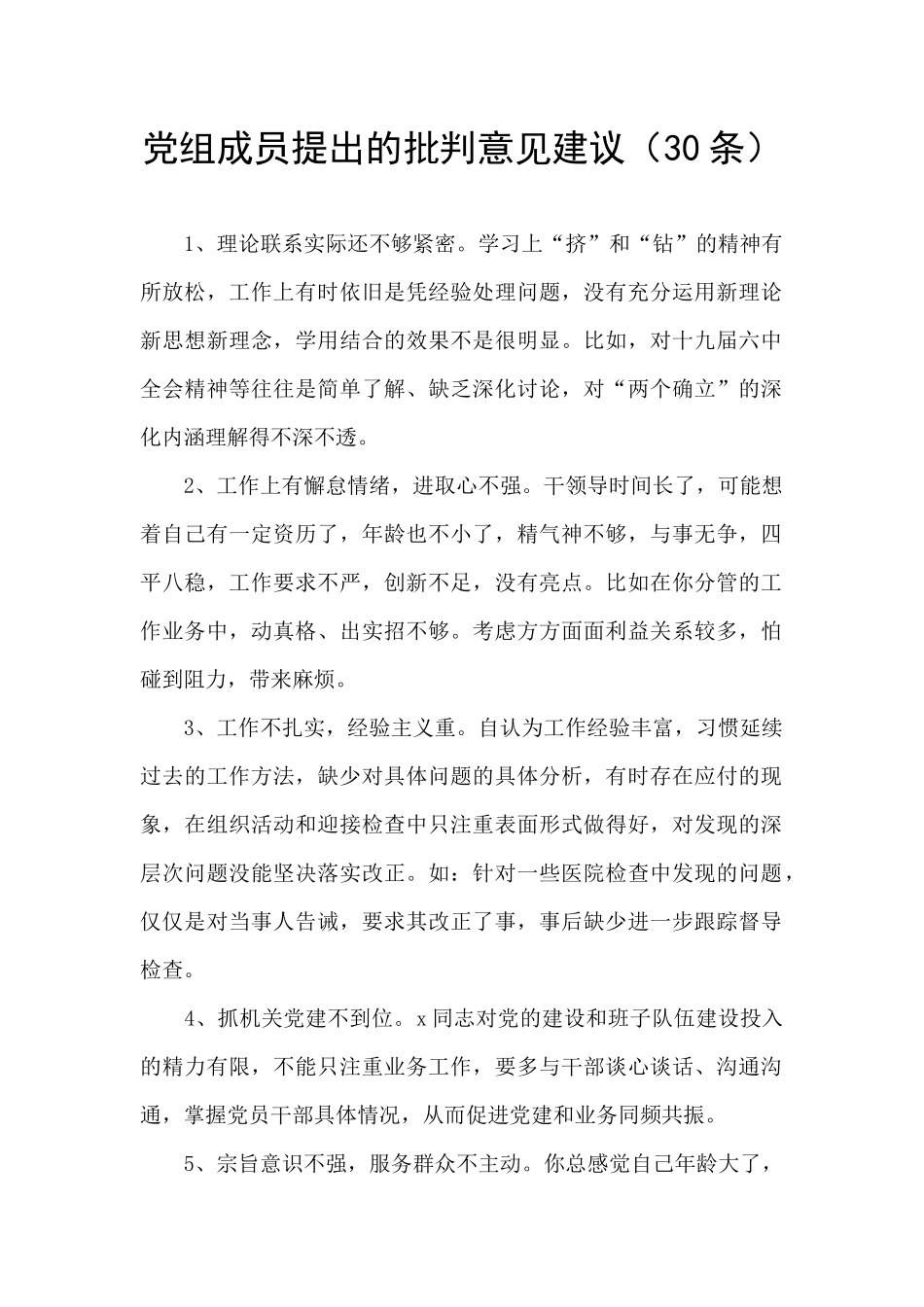 党组成员提出的批判意见建议（30条）

1、理论联系实际还不够紧密。学习上“挤”和“钻”的精神有所放松，工作上有时依旧是凭经验处理问题，没有充分运用新理论新思想新理念，学用结合的效果不是很明显。比如，对十九届六中全会精神等往往是简单了解、缺乏深化讨论，对“两个确立”的深化内涵理解得不深不透。

2、工作上有懈怠情绪，进取心不强。干领导时间长了，可能想着自己有一定资历了，年龄也不小了，精气神不够，与事无争，四平八稳，工作要求不严，创新不足，没有亮点。比如在你分管的工作业务中，动真格、出实招不够。考虑方方面面利益关系较多，怕碰到阻力，带来麻烦。

3、工作不扎实，经验主义重。自认为工作经验丰富，习惯延续过去的工作方法，缺少对具体问题的具体分析，有时存在应付的现象，在组织活动和迎接检查中只注重表面形式做得好，对发现的深层次问题没能坚决落实改正。如：针对一些医院检查中发现的问题，仅仅是对当事人告诫，要求其改正了事，事后缺少进一步跟踪督导检查。

4、抓机关党建不到位。x同志对党的建设和班子队伍建设投入的精力有限，不能只注重业务工作，要多与干部谈心谈话、沟通沟通，掌握党员干部具体情况，从而促进党建和业务同频共振。

5、宗旨意识不强，服务群众不主动。你总感觉自己年龄大了，